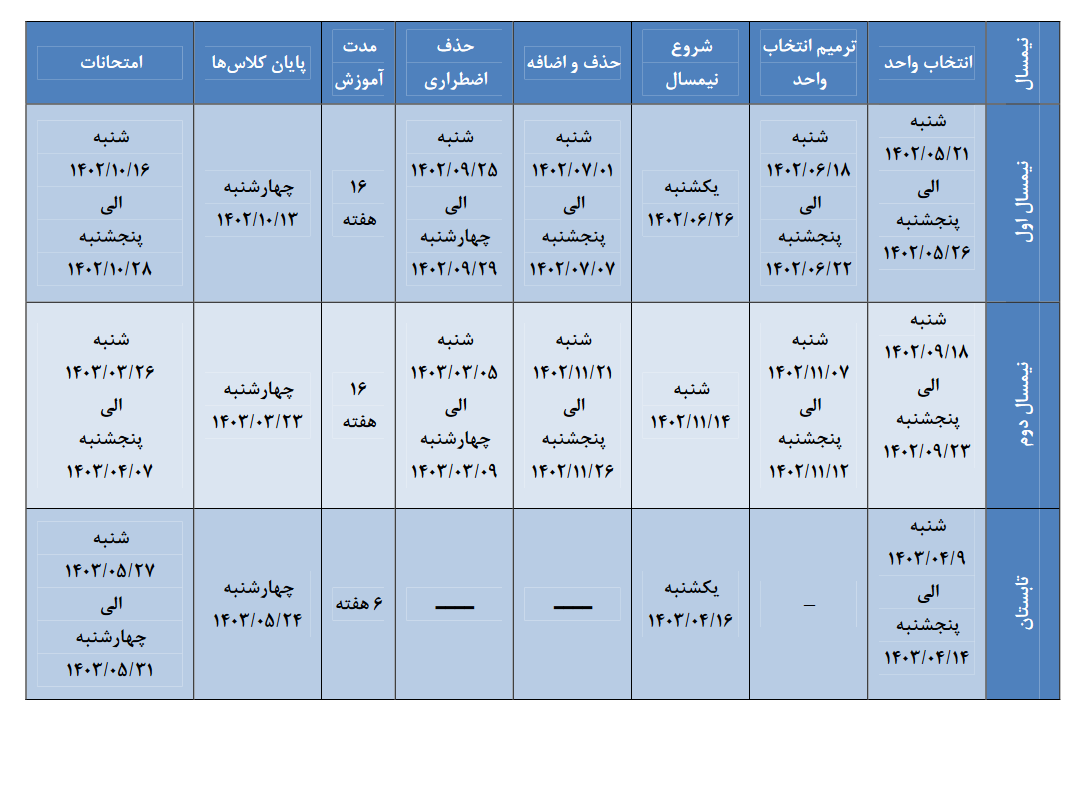 | نیمسال | انتخاب واحد | ترمیم انتخاب واحد | شروع نیمسال | حذف و اضافه | حذف اضطراری | مدت آموزش | پایان کلاس‌ها | امتحانات |
|---|---|---|---|---|---|---|---|---|
| نیمسال اول | شنبه ۱۴۰۲/۰۵/۲۱ الی پنجشنبه ۱۴۰۲/۰۵/۲۶ | شنبه ۱۴۰۲/۰۶/۱۸ الی پنجشنبه ۱۴۰۲/۰۶/۲۲ | یکشنبه ۱۴۰۲/۰۶/۲۶ | شنبه ۱۴۰۲/۰۷/۰۱ الی پنجشنبه ۱۴۰۲/۰۷/۰۷ | شنبه ۱۴۰۲/۰۹/۲۵ الی چهارشنبه ۱۴۰۲/۰۹/۲۹ | ۱۶ هفته | چهارشنبه ۱۴۰۲/۱۰/۱۳ | شنبه ۱۴۰۲/۱۰/۱۶ الی پنجشنبه ۱۴۰۲/۱۰/۲۸ |
| نیمسال دوم | شنبه ۱۴۰۲/۰۹/۱۸ الی پنجشنبه ۱۴۰۲/۰۹/۲۳ | شنبه ۱۴۰۲/۱۱/۰۷ الی پنجشنبه ۱۴۰۲/۱۱/۱۲ | شنبه ۱۴۰۲/۱۱/۱۴ | شنبه ۱۴۰۲/۱۱/۲۱ الی پنجشنبه ۱۴۰۲/۱۱/۲۶ | شنبه ۱۴۰۳/۰۳/۰۵ الی چهارشنبه ۱۴۰۳/۰۳/۰۹ | ۱۶ هفته | چهارشنبه ۱۴۰۳/۰۳/۲۳ | شنبه ۱۴۰۳/۰۳/۲۶ الی پنجشنبه ۱۴۰۳/۰۴/۰۷ |
| تابستان | شنبه ۱۴۰۳/۰۴/۹ الی پنجشنبه ۱۴۰۳/۰۴/۱۴ | – | یکشنبه ۱۴۰۳/۰۴/۱۶ | — | — | ۶ هفته | چهارشنبه ۱۴۰۳/۰۵/۲۴ | شنبه ۱۴۰۳/۰۵/۲۷ الی چهارشنبه ۱۴۰۳/۰۵/۳۱ |